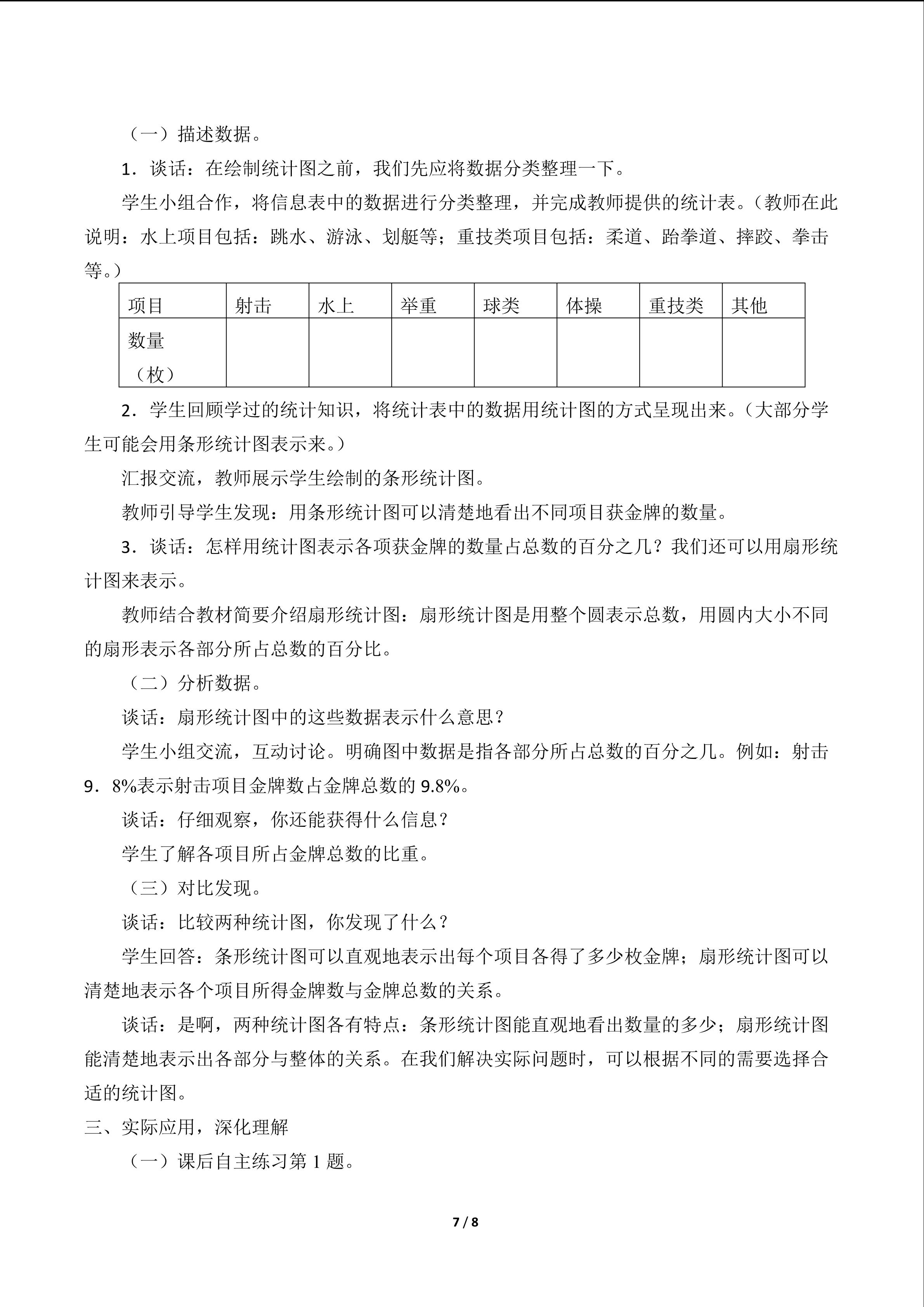 （一）描述数据。

1．谈话：在绘制统计图之前，我们先应将数据分类整理一下。

学生小组合作，将信息表中的数据进行分类整理，并完成教师提供的统计表。（教师在此说明：水上项目包括：跳水、游泳、划艇等；重技类项目包括：柔道、跆拳道、摔跤、拳击等。）

| 项目 | 射击 | 水上 | 举重 | 球类 | 体操 | 重技类 | 其他 |
|---|---|---|---|---|---|---|---|
| 数量（枚） | | | | | | | |

2．学生回顾学过的统计知识，将统计表中的数据用统计图的方式呈现出来。（大部分学生可能会用条形统计图表示来。）

汇报交流，教师展示学生绘制的条形统计图。

教师引导学生发现：用条形统计图可以清楚地看出不同项目获金牌的数量。

3．谈话：怎样用统计图表示各项获金牌的数量占总数的百分之几？我们还可以用扇形统计图来表示。

教师结合教材简要介绍扇形统计图：扇形统计图是用整个圆表示总数，用圆内大小不同的扇形表示各部分所占总数的百分比。

（二）分析数据。

谈话：扇形统计图中的这些数据表示什么意思？

学生小组交流，互动讨论。明确图中数据是指各部分所占总数的百分之几。例如：射击9．8%表示射击项目金牌数占金牌总数的9.8%。

谈话：仔细观察，你还能获得什么信息？

学生了解各项目所占金牌总数的比重。

（三）对比发现。

谈话：比较两种统计图，你发现了什么？

学生回答：条形统计图可以直观地表示出每个项目各得了多少枚金牌；扇形统计图可以清楚地表示各个项目所得金牌数与金牌总数的关系。

谈话：是啊，两种统计图各有特点：条形统计图能直观地看出数量的多少；扇形统计图能清楚地表示出各部分与整体的关系。在我们解决实际问题时，可以根据不同的需要选择合适的统计图。

三、实际应用，深化理解

（一）课后自主练习第1题。

7 / 8